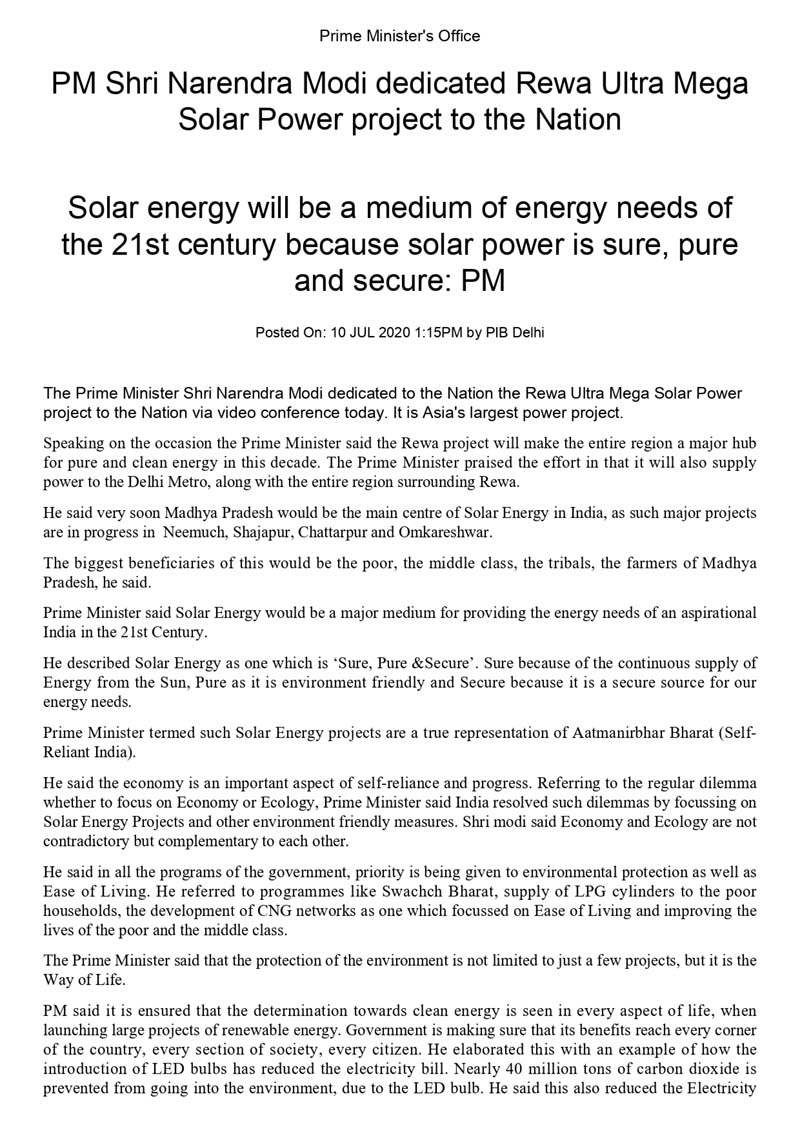 Prime Minister's Office

PM Shri Narendra Modi dedicated Rewa Ultra Mega Solar Power project to the Nation

Solar energy will be a medium of energy needs of the 21st century because solar power is sure, pure and secure: PM

Posted On: 10 JUL 2020 1:15PM by PIB Delhi

The Prime Minister Shri Narendra Modi dedicated to the Nation the Rewa Ultra Mega Solar Power project to the Nation via video conference today. It is Asia's largest power project.

Speaking on the occasion the Prime Minister said the Rewa project will make the entire region a major hub for pure and clean energy in this decade. The Prime Minister praised the effort in that it will also supply power to the Delhi Metro, along with the entire region surrounding Rewa.

He said very soon Madhya Pradesh would be the main centre of Solar Energy in India, as such major projects are in progress in Neemuch, Shajapur, Chattarpur and Omkareshwar.

The biggest beneficiaries of this would be the poor, the middle class, the tribals, the farmers of Madhya Pradesh, he said.

Prime Minister said Solar Energy would be a major medium for providing the energy needs of an aspirational India in the 21st Century.

He described Solar Energy as one which is 'Sure, Pure &Secure'. Sure because of the continuous supply of Energy from the Sun, Pure as it is environment friendly and Secure because it is a secure source for our energy needs.

Prime Minister termed such Solar Energy projects are a true representation of Aatmanirbhar Bharat (Self-Reliant India).

He said the economy is an important aspect of self-reliance and progress. Referring to the regular dilemma whether to focus on Economy or Ecology, Prime Minister said India resolved such dilemmas by focussing on Solar Energy Projects and other environment friendly measures. Shri modi said Economy and Ecology are not contradictory but complementary to each other.

He said in all the programs of the government, priority is being given to environmental protection as well as Ease of Living. He referred to programmes like Swachch Bharat, supply of LPG cylinders to the poor households, the development of CNG networks as one which focussed on Ease of Living and improving the lives of the poor and the middle class.

The Prime Minister said that the protection of the environment is not limited to just a few projects, but it is the Way of Life.

PM said it is ensured that the determination towards clean energy is seen in every aspect of life, when launching large projects of renewable energy. Government is making sure that its benefits reach every corner of the country, every section of society, every citizen. He elaborated this with an example of how the introduction of LED bulbs has reduced the electricity bill. Nearly 40 million tons of carbon dioxide is prevented from going into the environment, due to the LED bulb. He said this also reduced the Electricity